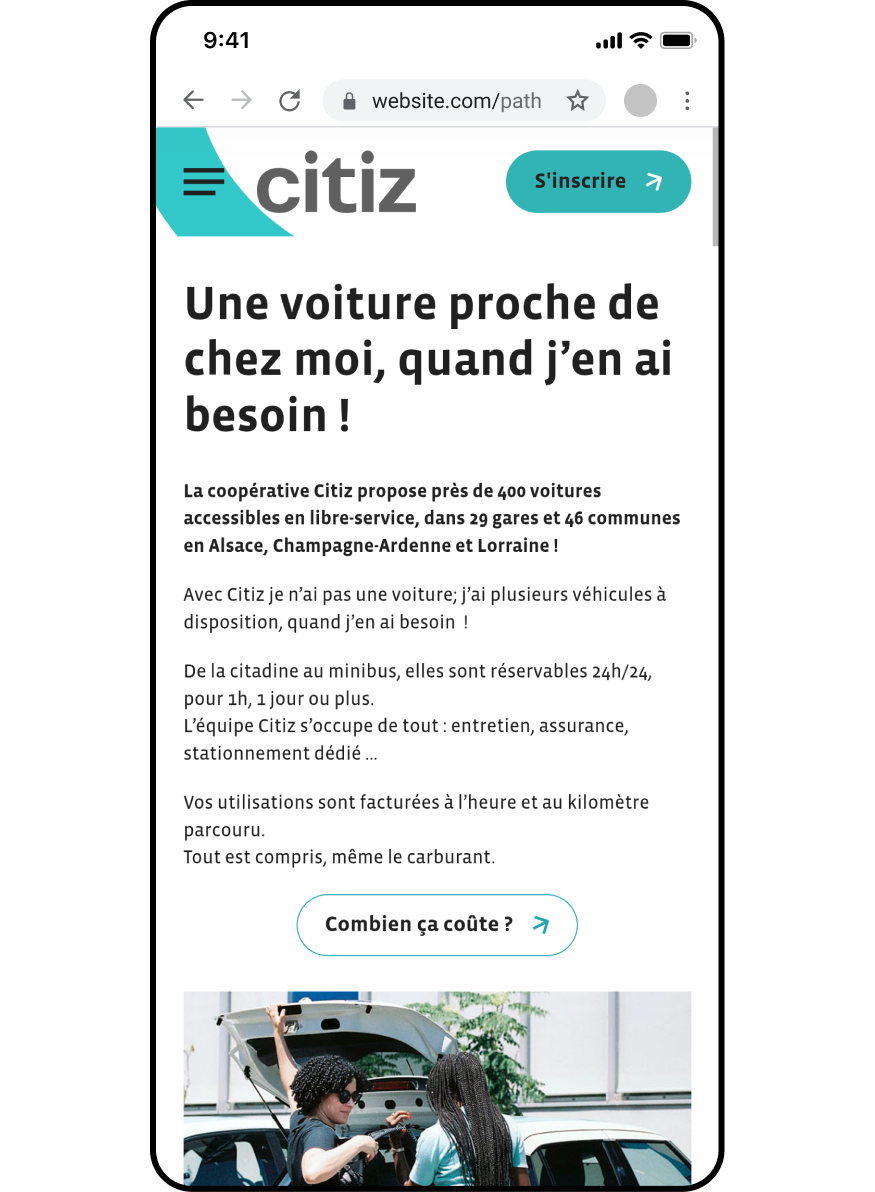 9:41

website.com/path

citiz

S'inscrire

Une voiture proche de chez moi, quand j'en ai besoin !

La coopérative Citiz propose près de 400 voitures accessibles en libre-service, dans 29 gares et 46 communes en Alsace, Champagne-Ardenne et Lorraine !

Avec Citiz je n'ai pas une voiture; j'ai plusieurs véhicules à disposition, quand j'en ai besoin !

De la citadine au minibus, elles sont réservables 24h/24, pour 1h, 1 jour ou plus.
L'équipe Citiz s'occupe de tout : entretien, assurance, stationnement dédié ...

Vos utilisations sont facturées à l'heure et au kilomètre parcouru.
Tout est compris, même le carburant.

Combien ça coûte ?